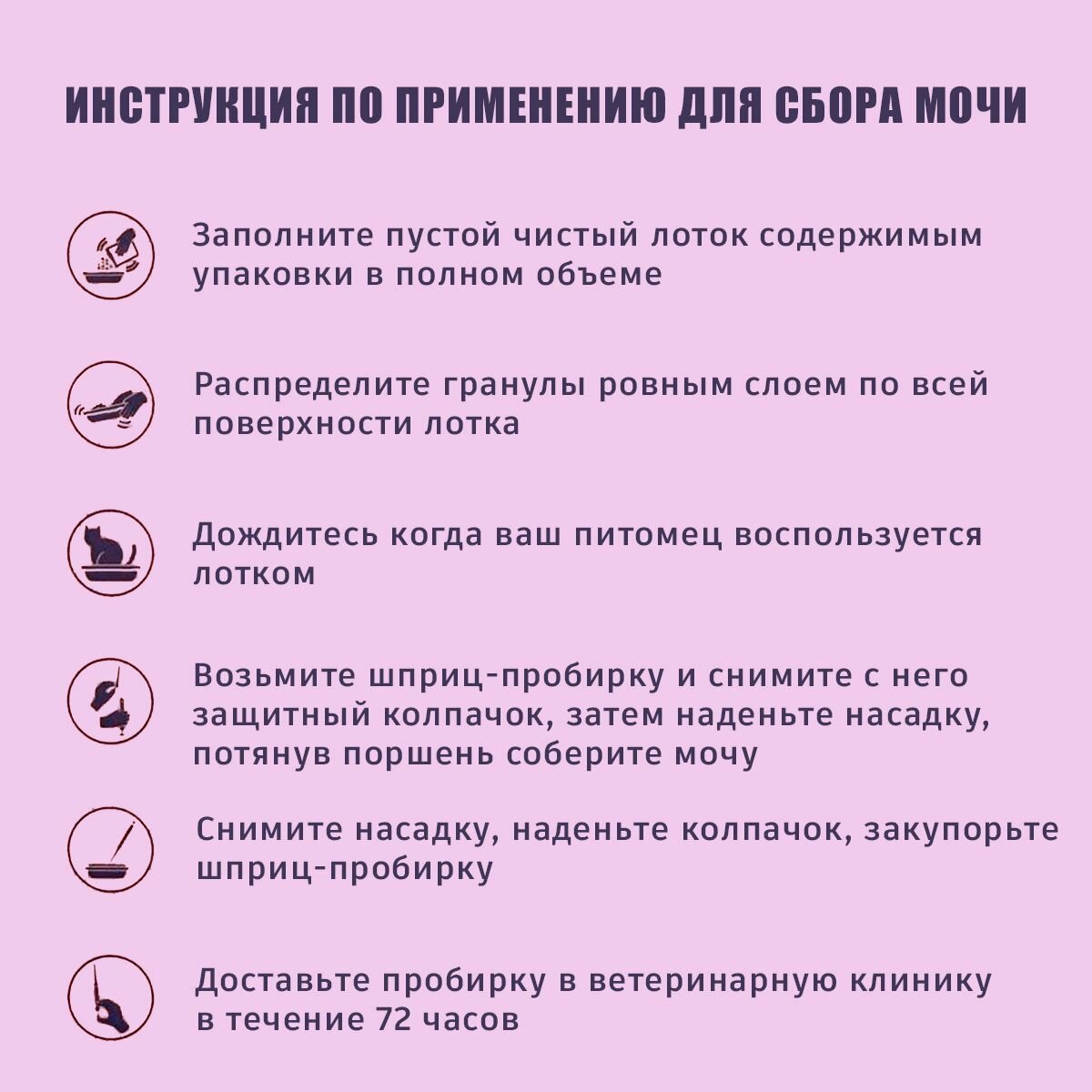 ИНСТРУКЦИЯ ПО ПРИМЕНЕНИЮ ДЛЯ СБОРА МОЧИ

Заполните пустой чистый лоток содержимым упаковки в полном объеме

Распределите гранулы ровным слоем по всей поверхности лотка

Дождитесь когда ваш питомец воспользуется лотком

Возьмите шприц-пробирку и снимите с него защитный колпачок, затем наденьте насадку, потянув поршень соберите мочу

Снимите насадку, наденьте колпачок, закупорьте шприц-пробирку

Доставьте пробирку в ветеринарную клинику в течение 72 часов